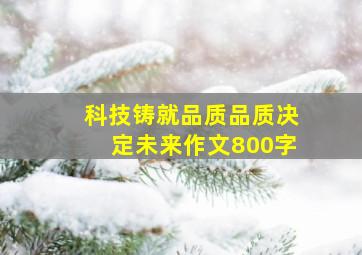 科技铸就品质品质决定未来作文800字